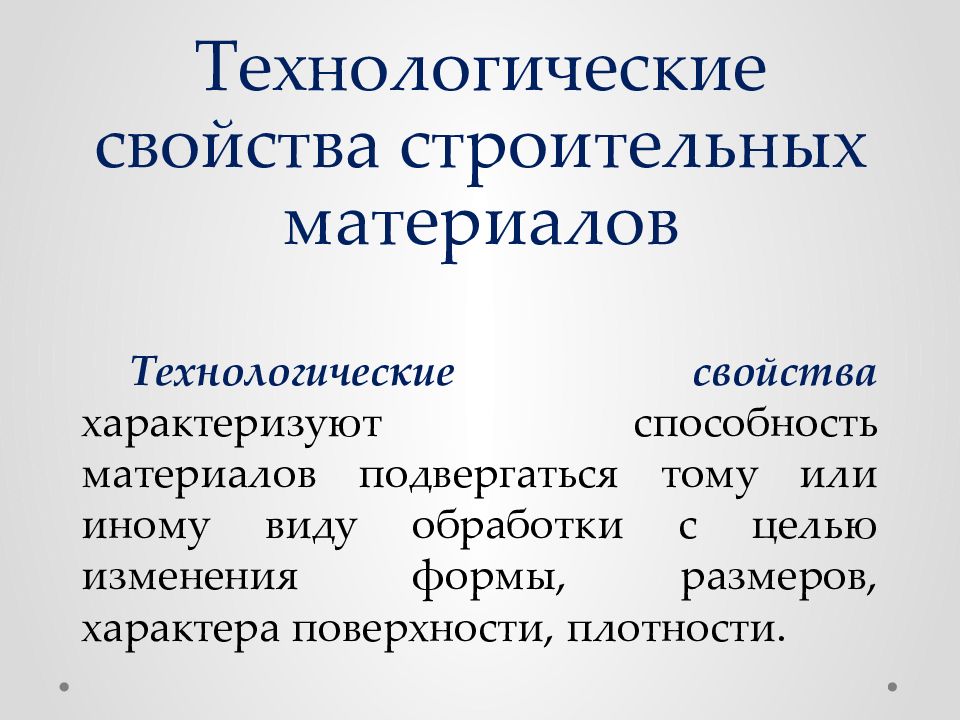 Технологические свойства строительных материалов

Технологические свойства характеризуют способность материалов подвергаться тому или иному виду обработки с целью изменения формы, размеров, характера поверхности, плотности.